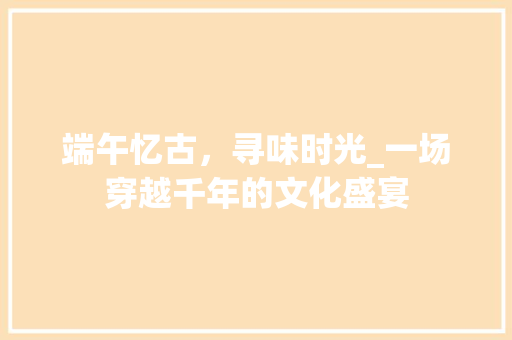 端午忆古，寻味时光_一场穿越千年的文化盛宴